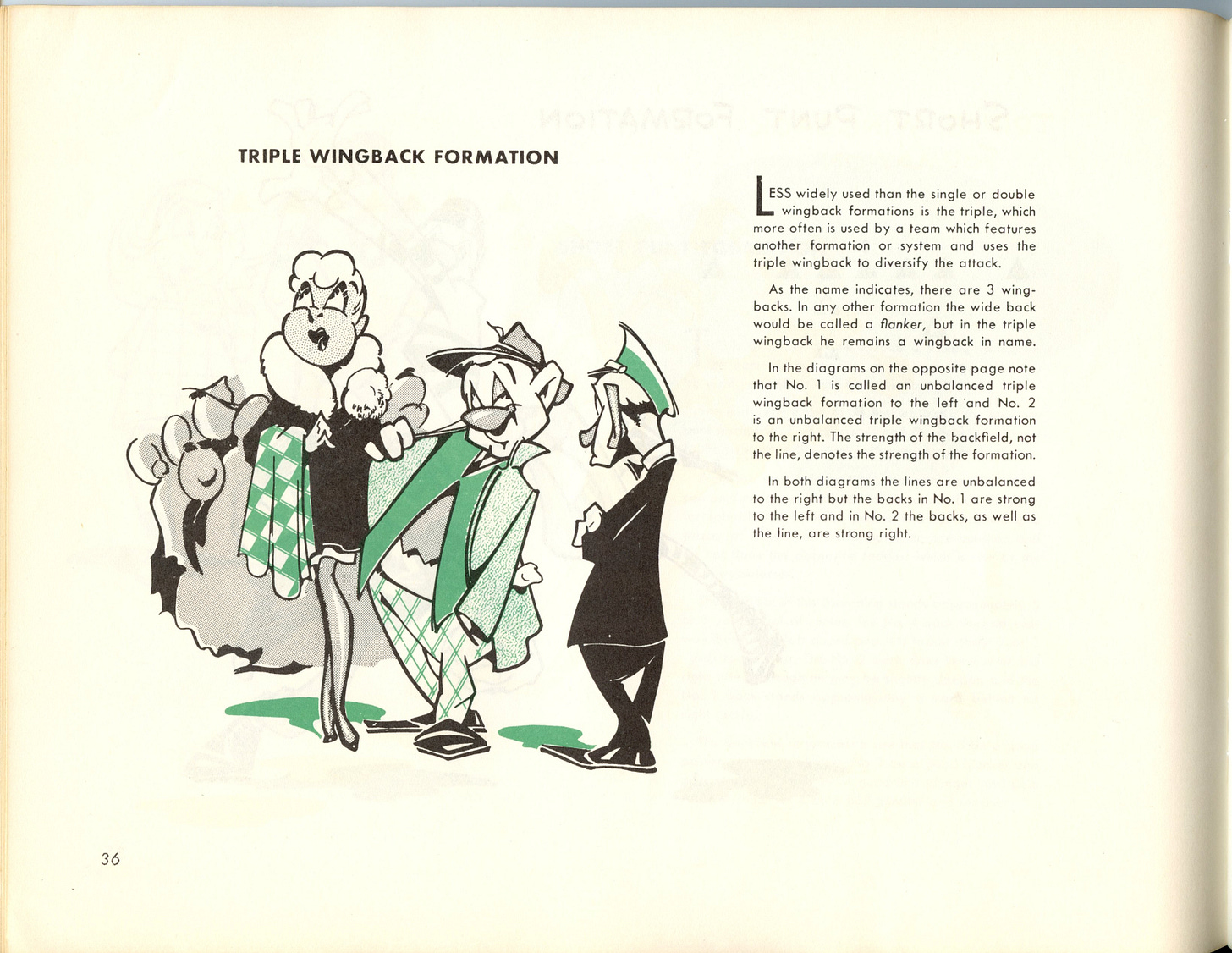 TRIPLE WINGBACK FORMATION

LESS widely used than the single or double wingback formations is the triple, which more often is used by a team which features another formation or system and uses the triple wingback to diversify the attack.

As the name indicates, there are 3 wingbacks. In any other formation the wide back would be called a flanker, but in the triple wingback he remains a wingback in name.

In the diagrams on the opposite page note that No. 1 is called an unbalanced triple wingback formation to the left and No. 2 is an unbalanced triple wingback formation to the right. The strength of the backfield, not the line, denotes the strength of the formation.

In both diagrams the lines are unbalanced to the right but the backs in No. 1 are strong to the left and in No. 2 the backs, as well as the line, are strong right.

36